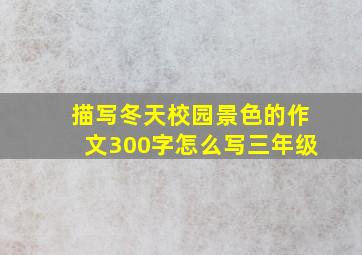 描写冬天校园景色的作文300字怎么写三年级